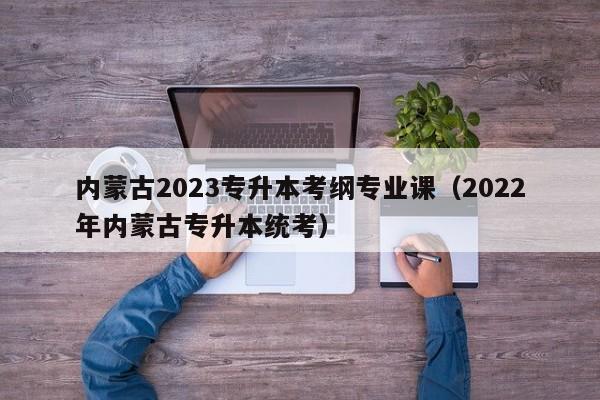 内蒙古2023专升本考纲专业课（2022年内蒙古专升本统考）